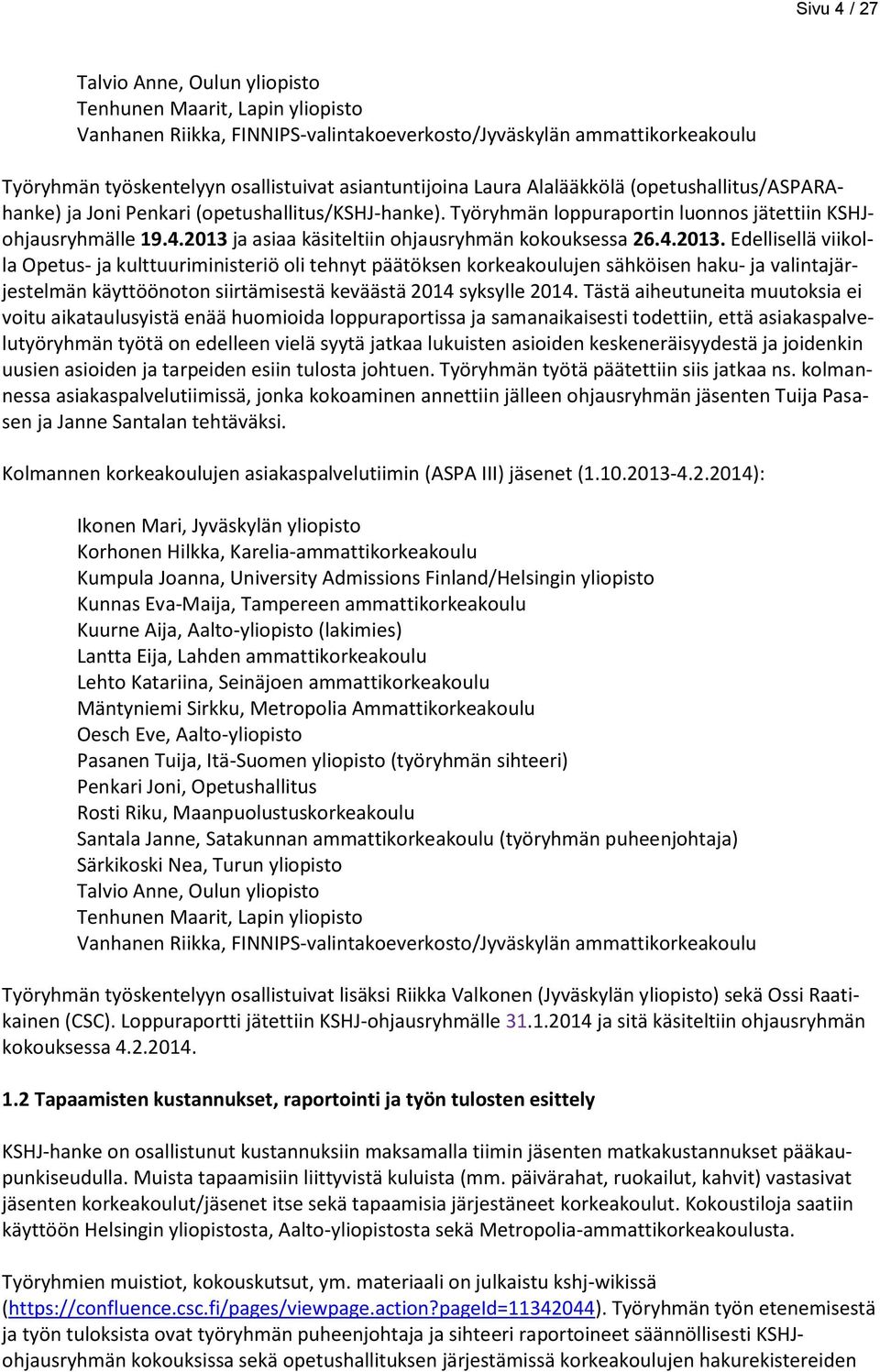 Sivu 4 / 27

Talvio Anne, Oulun yliopisto
Tenhunen Maarit, Lapin yliopisto
Vanhanen Riikka, FINNIPS-valintakoeverkosto/Jyväskylän ammattikorkeakoulu

Työryhmän työskentelyyn osallistuivat asiantuntijoina Laura Alalääkkölä (opetushallitus/ASPARA-hanke) ja Joni Penkari (opetushallitus/KSHJ-hanke). Työryhmän loppuraportin luonnos jätettiin KSHJ-ohjausryhmälle 19.4.2013 ja asiaa käsiteltiin ohjausryhmän kokouksessa 26.4.2013. Edellisellä viikolla Opetus- ja kulttuuriministeriö oli tehnyt päätöksen korkeakoulujen sähköisen haku- ja valintajärjestelmän käyttöönoton siirtämisestä keväästä 2014 syksylle 2014. Tästä aiheutuneita muutoksia ei voitu aikataulusyistä enää huomioida loppuraportissa ja samanaikaisesti todettiin, että asiakaspalvelutyöryhmän työtä on edelleen vielä syytä jatkaa lukuisten asioiden keskeneräisyydestä ja joidenkin uusien asioiden ja tarpeiden esiin tulosta johtuen. Työryhmän työtä päätettiin siis jatkaa ns. kolmannessa asiakaspalvelutiimissä, jonka kokoaminen annettiin jälleen ohjausryhmän jäsenten Tuija Pasasen ja Janne Santalan tehtäväksi.

Kolmannen korkeakoulujen asiakaspalvelutiimin (ASPA III) jäsenet (1.10.2013-4.2.2014):

Ikonen Mari, Jyväskylän yliopisto
Korhonen Hilkka, Karelia-ammattikorkeakoulu
Kumpula Joanna, University Admissions Finland/Helsingin yliopisto
Kunnas Eva-Maija, Tampereen ammattikorkeakoulu
Kuurne Aija, Aalto-yliopisto (lakimies)
Lantta Eija, Lahden ammattikorkeakoulu
Lehto Katariina, Seinäjoen ammattikorkeakoulu
Mäntyniemi Sirkku, Metropolia Ammattikorkeakoulu
Oesch Eve, Aalto-yliopisto
Pasanen Tuija, Itä-Suomen yliopisto (työryhmän sihteeri)
Penkari Joni, Opetushallitus
Rosti Riku, Maanpuolustuskorkeakoulu
Santala Janne, Satakunnan ammattikorkeakoulu (työryhmän puheenjohtaja)
Särkikoski Nea, Turun yliopisto
Talvio Anne, Oulun yliopisto
Tenhunen Maarit, Lapin yliopisto
Vanhanen Riikka, FINNIPS-valintakoeverkosto/Jyväskylän ammattikorkeakoulu

Työryhmän työskentelyyn osallistuivat lisäksi Riikka Valkonen (Jyväskylän yliopisto) sekä Ossi Raatikainen (CSC). Loppuraportti jätettiin KSHJ-ohjausryhmälle 31.1.2014 ja sitä käsiteltiin ohjausryhmän kokouksessa 4.2.2014.

1.2 Tapaamisten kustannukset, raportointi ja työn tulosten esittely

KSHJ-hanke on osallistunut kustannuksiin maksamalla tiimin jäsenten matkakustannukset pääkaupunkiseudulla. Muista tapaamisiin liittyvistä kuluista (mm. päivärahat, ruokailut, kahvit) vastasivat jäsenten korkeakoulut/jäsenet itse sekä tapaamisia järjestäneet korkeakoulut. Kokoustiloja saatiin käyttöön Helsingin yliopistosta, Aalto-yliopistosta sekä Metropolia-ammattikorkeakoulusta.

Työryhmien muistiot, kokouskutsut, ym. materiaali on julkaistu kshj-wikissä (https://confluence.csc.fi/pages/viewpage.action?pageId=11342044). Työryhmän työn etenemisestä ja työn tuloksista ovat työryhmän puheenjohtaja ja sihteeri raportoineet säännöllisesti KSHJ-ohjausryhmän kokouksissa sekä opetushallituksen järjestämissä korkeakoulujen hakurekistereiden